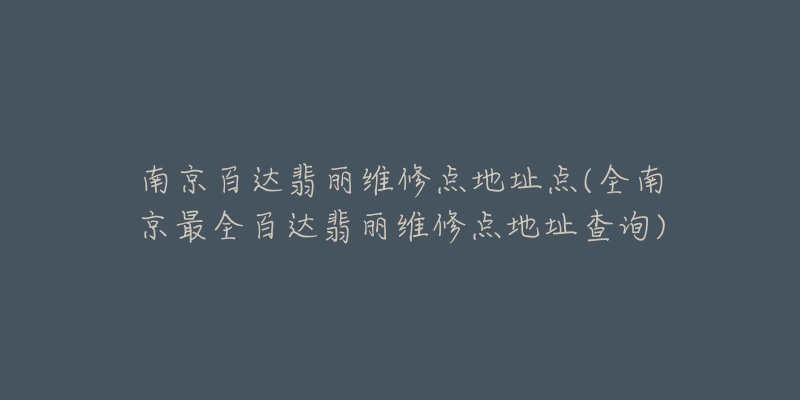 南京百达翡丽维修点地址点(全南京最全百达翡丽维修点地址查询)